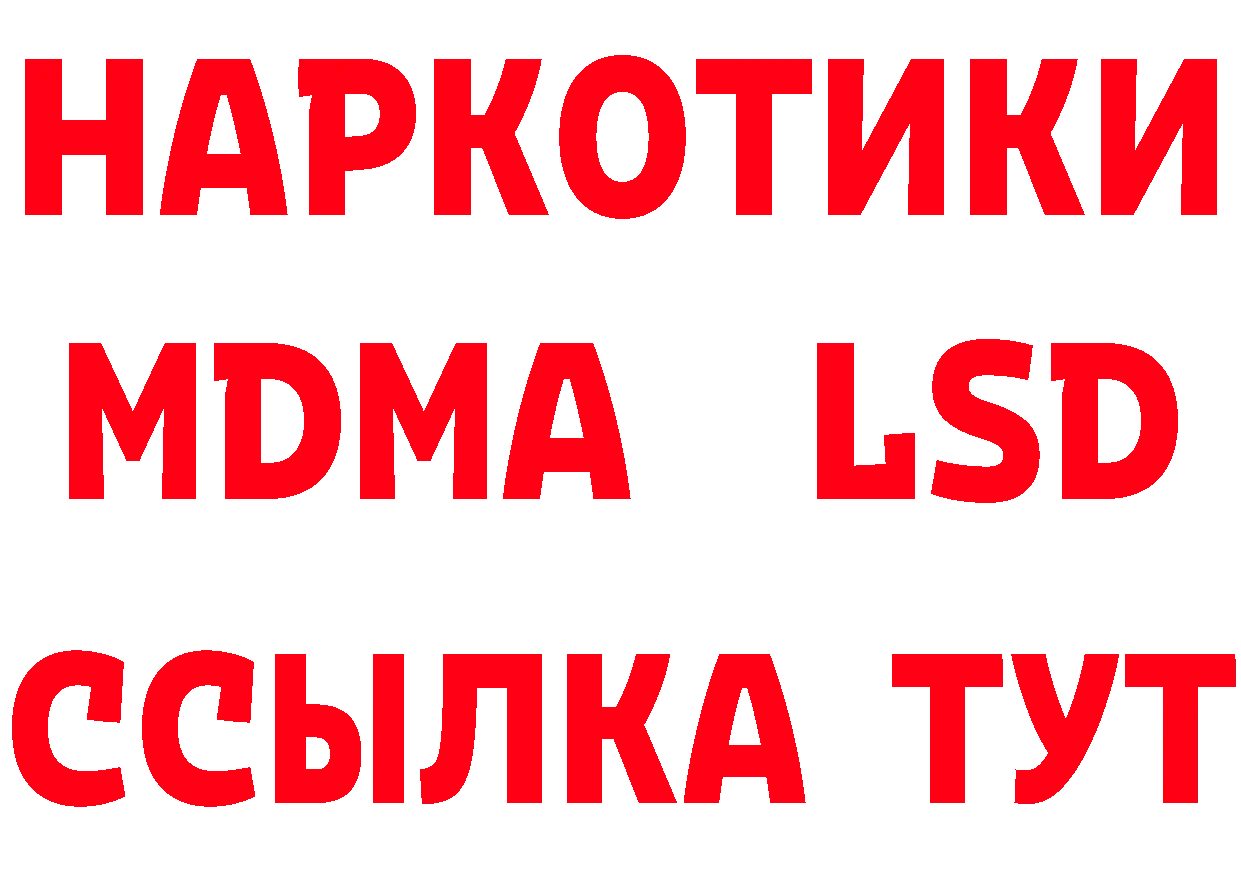 НАРКОТИКИ
MDMA LSD
ССЫЛКА ТУТ